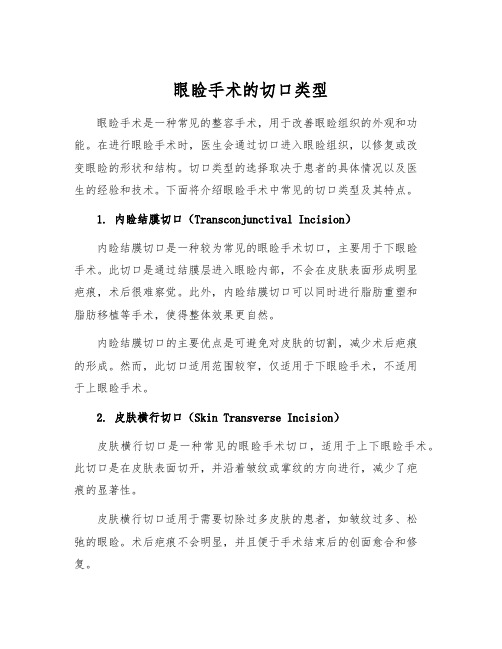 眼睑手术的切口类型

眼睑手术是一种常见的整容手术，用于改善眼睑组织的外观和功能。在进行眼睑手术时，医生会通过切口进入眼睑组织，以修复或改变眼睑的形状和结构。切口类型的选择取决于患者的具体情况以及医生的经验和技术。下面将介绍眼睑手术中常见的切口类型及其特点。

1. 内睑结膜切口（Transconjunctival Incision）

内睑结膜切口是一种较为常见的眼睑手术切口，主要用于下眼睑手术。此切口是通过结膜层进入眼睑内部，不会在皮肤表面形成明显疤痕，术后很难察觉。此外，内睑结膜切口可以同时进行脂肪重塑和脂肪移植等手术，使得整体效果更自然。

内睑结膜切口的主要优点是可避免对皮肤的切割，减少术后疤痕的形成。然而，此切口适用范围较窄，仅适用于下眼睑手术，不适用于上眼睑手术。

2. 皮肤横行切口（Skin Transverse Incision）

皮肤横行切口是一种常见的眼睑手术切口，适用于上下眼睑手术。此切口是在皮肤表面切开，并沿着皱纹或掌纹的方向进行，减少了疤痕的显著性。

皮肤横行切口适用于需要切除过多皮肤的患者，如皱纹过多、松弛的眼睑。术后疤痕不会明显，并且便于手术结束后的创面愈合和修复。